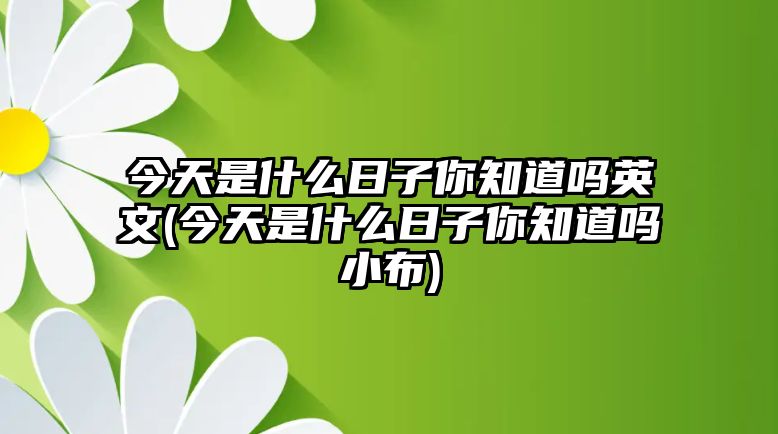 今天是什么日子你知道吗英文(今天是什么日子你知道吗小布)